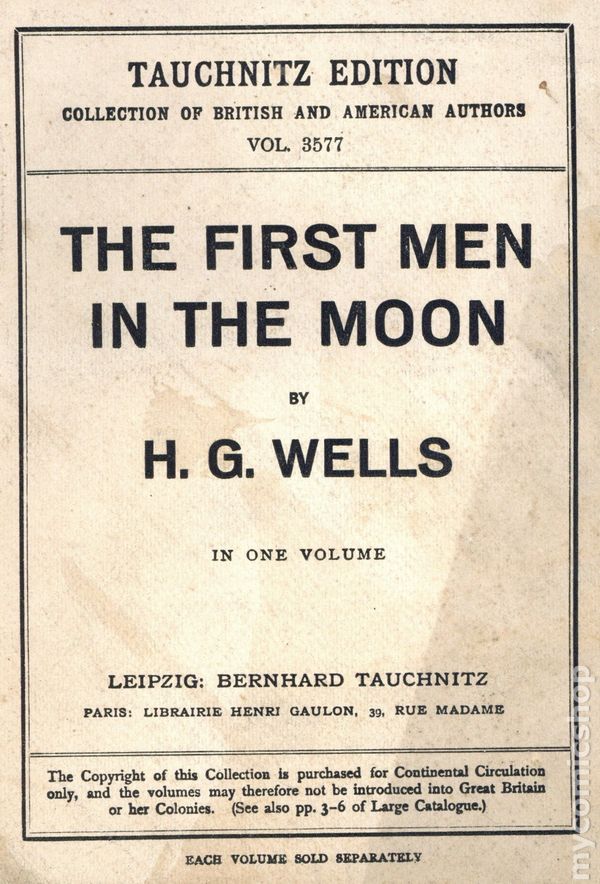 TAUCHNITZ EDITION
COLLECTION OF BRITISH AND AMERICAN AUTHORS
VOL. 3577

THE FIRST MEN
IN THE MOON

BY

H. G. WELLS

IN ONE VOLUME

LEIPZIG: BERNHARD TAUCHNITZ
PARIS: LIBRAIRIE HENRI GAULON, 39, RUE MADAME

The Copyright of this Collection is purchased for Continental Circulation only, and the volumes may therefore not be introduced into Great Britain or her Colonies. (See also pp. 3-6 of Large Catalogue.)

EACH VOLUME SOLD SEPARATELY

mycomicshop